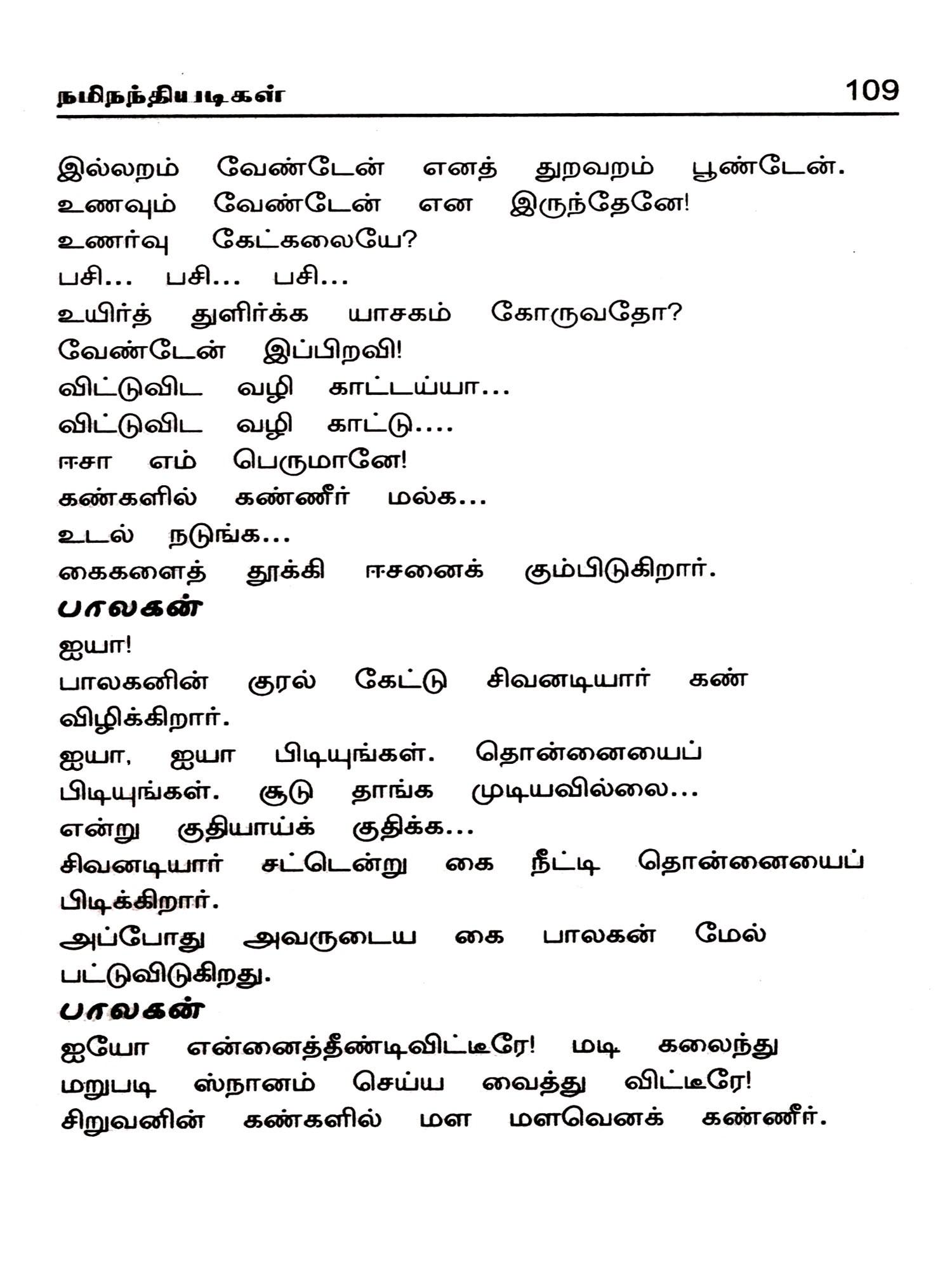 நமிநந்தியடிகள் 109

இல்லறம் வேண்டேன் எனத் துறவறம் பூண்டேன்.
உணவும் வேண்டேன் என இருந்தேனே!
உணர்வு கேட்கலையே?
பசி... பசி... பசி...
உயிர்த் துளிர்க்க யாசகம் கோருவதோ?
வேண்டேன் இப்பிறவி!
விட்டுவிட வழி காட்டய்யா...
விட்டுவிட வழி காட்டு....
ஈசா எம் பெருமானே!
கண்களில் கண்ணீர் மல்க...
உடல் நடுங்க...
கைகளைத் தூக்கி ஈசனைக் கும்பிடுகிறார்.

பாலகன்

ஐயா!
பாலகனின் குரல் கேட்டு சிவனடியார் கண் விழிக்கிறார்.
ஐயா, ஐயா பிடியுங்கள். தொன்னையைப் பிடியுங்கள். சூடு தாங்க முடியவில்லை...
என்று குதியாய்க் குதிக்க...
சிவனடியார் சட்டென்று கை நீட்டி தொன்னையைப் பிடிக்கிறார்.
அப்போது அவருடைய கை பாலகன் மேல் பட்டுவிடுகிறது.

பாலகன்

ஐயோ என்னைத்தீண்டிவிட்டீரே! மடி கலைந்து மறுபடி ஸ்நானம் செய்ய வைத்து விட்டீரே!
சிறுவனின் கண்களில் மள மளவெனக் கண்ணீர்.